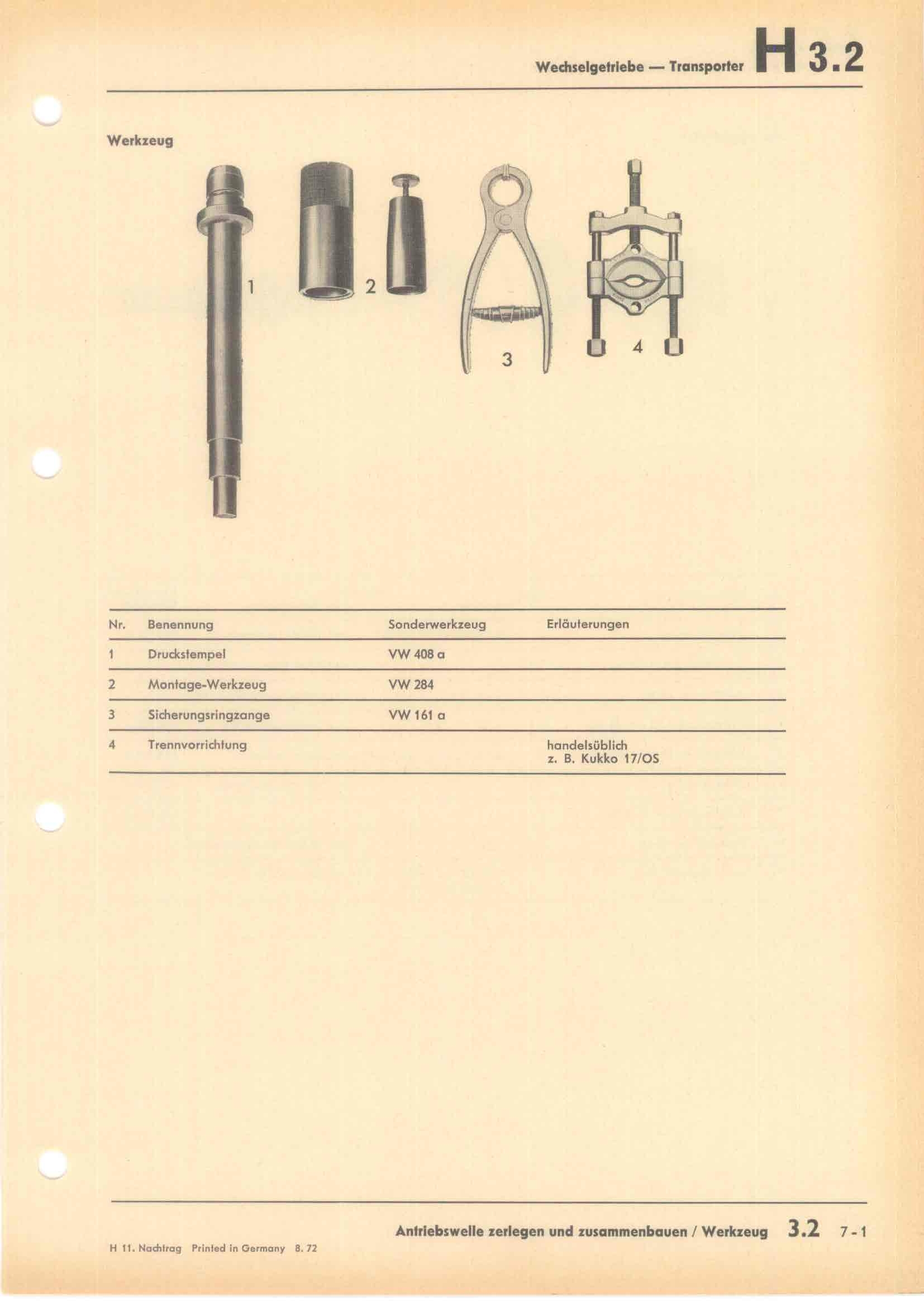 Wechselgetriebe — Transporter H 3.2

Werkzeug

1

2

3

4

| Nr. | Benennung | Sonderwerkzeug | Erläuterungen |
|---|---|---|---|
| 1 | Druckstempel | VW 408 a | |
| 2 | Montage-Werkzeug | VW 284 | |
| 3 | Sicherungsringzange | VW 161 a | |
| 4 | Trennvorrichtung | | handelsüblich z. B. Kukko 17/OS |

Antriebswelle zerlegen und zusammenbauen / Werkzeug 3.2 7-1

H 11. Nachtrag Printed in Germany 8. 72